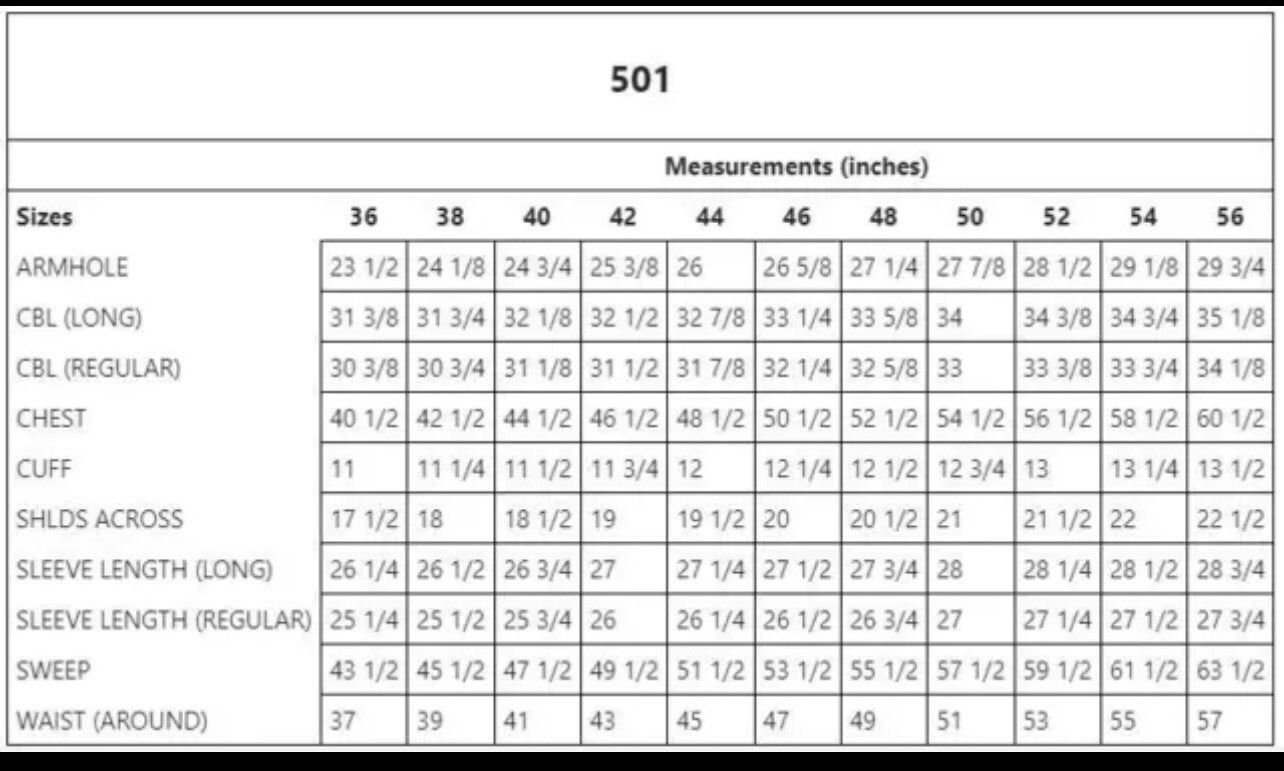 501

Measurements (inches)

| Sizes | 36 | 38 | 40 | 42 | 44 | 46 | 48 | 50 | 52 | 54 | 56 |
|---|---|---|---|---|---|---|---|---|---|---|---|
| ARMHOLE | 23 1/2 | 24 1/8 | 24 3/4 | 25 3/8 | 26 | 26 5/8 | 27 1/4 | 27 7/8 | 28 1/2 | 29 1/8 | 29 3/4 |
| CBL (LONG) | 31 3/8 | 31 3/4 | 32 1/8 | 32 1/2 | 32 7/8 | 33 1/4 | 33 5/8 | 34 | 34 3/8 | 34 3/4 | 35 1/8 |
| CBL (REGULAR) | 30 3/8 | 30 3/4 | 31 1/8 | 31 1/2 | 31 7/8 | 32 1/4 | 32 5/8 | 33 | 33 3/8 | 33 3/4 | 34 1/8 |
| CHEST | 40 1/2 | 42 1/2 | 44 1/2 | 46 1/2 | 48 1/2 | 50 1/2 | 52 1/2 | 54 1/2 | 56 1/2 | 58 1/2 | 60 1/2 |
| CUFF | 11 | 11 1/4 | 11 1/2 | 11 3/4 | 12 | 12 1/4 | 12 1/2 | 12 3/4 | 13 | 13 1/4 | 13 1/2 |
| SHLDS ACROSS | 17 1/2 | 18 | 18 1/2 | 19 | 19 1/2 | 20 | 20 1/2 | 21 | 21 1/2 | 22 | 22 1/2 |
| SLEEVE LENGTH (LONG) | 26 1/4 | 26 1/2 | 26 3/4 | 27 | 27 1/4 | 27 1/2 | 27 3/4 | 28 | 28 1/4 | 28 1/2 | 28 3/4 |
| SLEEVE LENGTH (REGULAR) | 25 1/4 | 25 1/2 | 25 3/4 | 26 | 26 1/4 | 26 1/2 | 26 3/4 | 27 | 27 1/4 | 27 1/2 | 27 3/4 |
| SWEEP | 43 1/2 | 45 1/2 | 47 1/2 | 49 1/2 | 51 1/2 | 53 1/2 | 55 1/2 | 57 1/2 | 59 1/2 | 61 1/2 | 63 1/2 |
| WAIST (AROUND) | 37 | 39 | 41 | 43 | 45 | 47 | 49 | 51 | 53 | 55 | 57 |